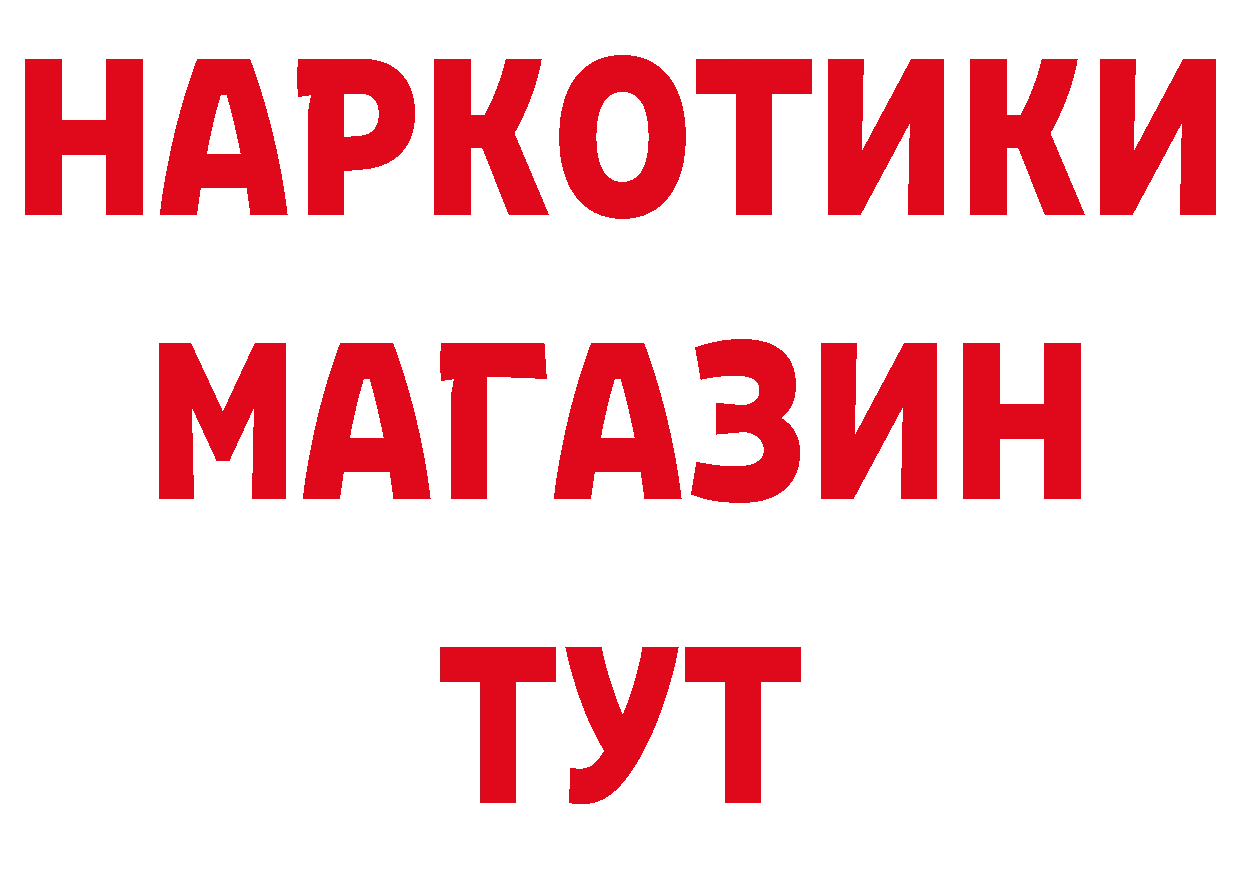 НАРКОТИКИ
МАГАЗИН
ТУТ